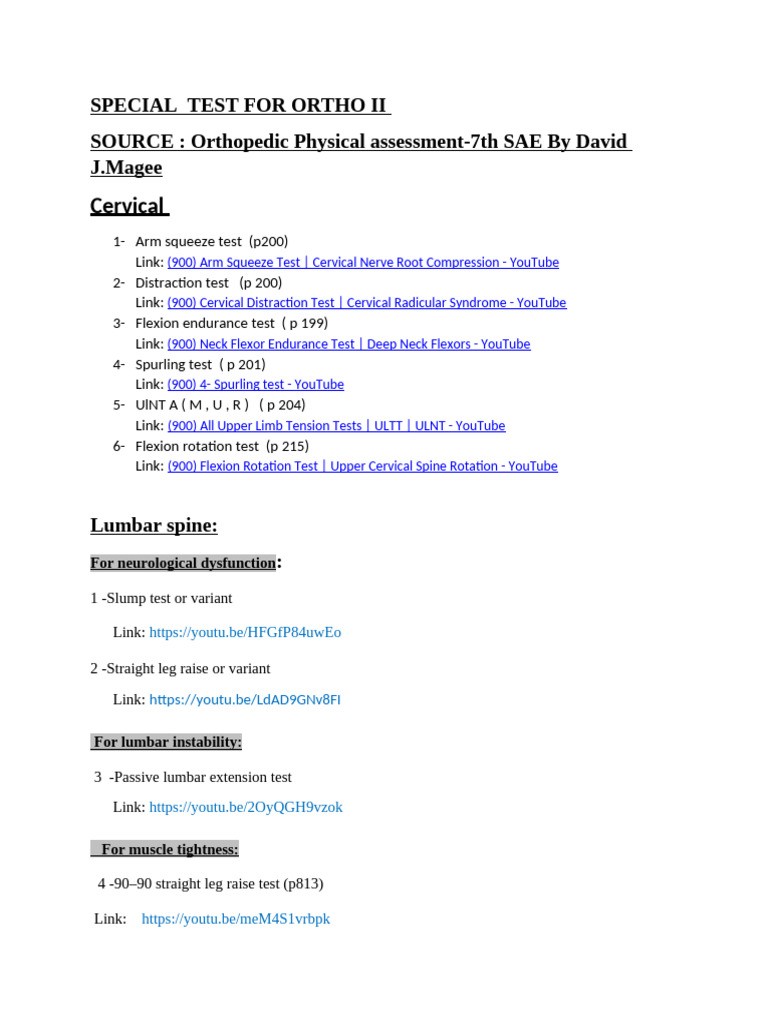 SPECIAL TEST FOR ORTHO II

SOURCE : Orthopedic Physical assessment-7th SAE By David J.Magee

Cervical

1- Arm squeeze test (p200)
Link: (900) Arm Squeeze Test | Cervical Nerve Root Compression - YouTube
2- Distraction test (p 200)
Link: (900) Cervical Distraction Test | Cervical Radicular Syndrome - YouTube
3- Flexion endurance test ( p 199)
Link: (900) Neck Flexor Endurance Test | Deep Neck Flexors - YouTube
4- Spurling test ( p 201)
Link: (900) 4- Spurling test - YouTube
5- UlNT A ( M , U , R ) ( p 204)
Link: (900) All Upper Limb Tension Tests | ULTT | ULNT - YouTube
6- Flexion rotation test (p 215)
Link: (900) Flexion Rotation Test | Upper Cervical Spine Rotation - YouTube

Lumbar spine:

For neurological dysfunction:

1 -Slump test or variant

Link: https://youtu.be/HFGfP84uwEo

2 -Straight leg raise or variant

Link: https://youtu.be/LdAD9GNv8FI

For lumbar instability:

3 -Passive lumbar extension test

Link: https://youtu.be/2OyQGH9vzok

For muscle tightness:

4 -90–90 straight leg raise test (p813)

Link: https://youtu.be/meM4S1vrbpk